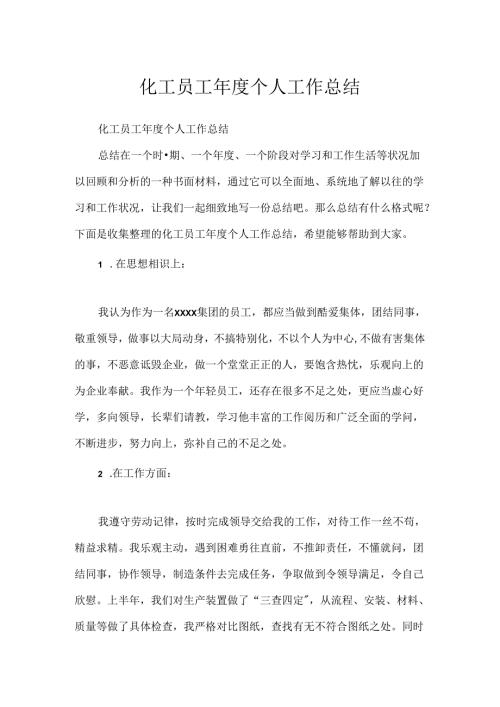 化工员工年度个人工作总结

化工员工年度个人工作总结

总结在一个时•期、一个年度、一个阶段对学习和工作生活等状况加以回顾和分析的一种书面材料，通过它可以全面地、系统地了解以往的学习和工作状况，让我们一起细致地写一份总结吧。那么总结有什么格式呢？下面是收集整理的化工员工年度个人工作总结，希望能够帮助到大家。

1 .在思想相识上：

我认为作为一名xxxx集团的员工，都应当做到酷爱集体，团结同事，敬重领导，做事以大局动身，不搞特别化，不以个人为中心，不做有害集体的事，不恶意诋毁企业，做一个堂堂正正的人，要饱含热忱，乐观向上的为企业奉献。我作为一个年轻员工，还存在很多不足之处，更应当虚心好学，多向领导，长辈们请教，学习他丰富的工作阅历和广泛全面的学问，不断进步，努力向上，弥补自己的不足之处。

2 .在工作方面：

我遵守劳动记律，按时完成领导交给我的工作，对待工作一丝不苟，精益求精。我乐观主动，遇到困难勇往直前，不推卸责任，不懂就问，团结同事，协作领导，制造条件去完成任务，争取做到令领导满足，令自己欣慰。上半年，我们对生产装置做了“三查四定”，从流程、安装、材料、质量等做了具体检查，我严格对比图纸，查找有无不符合图纸之处。同时